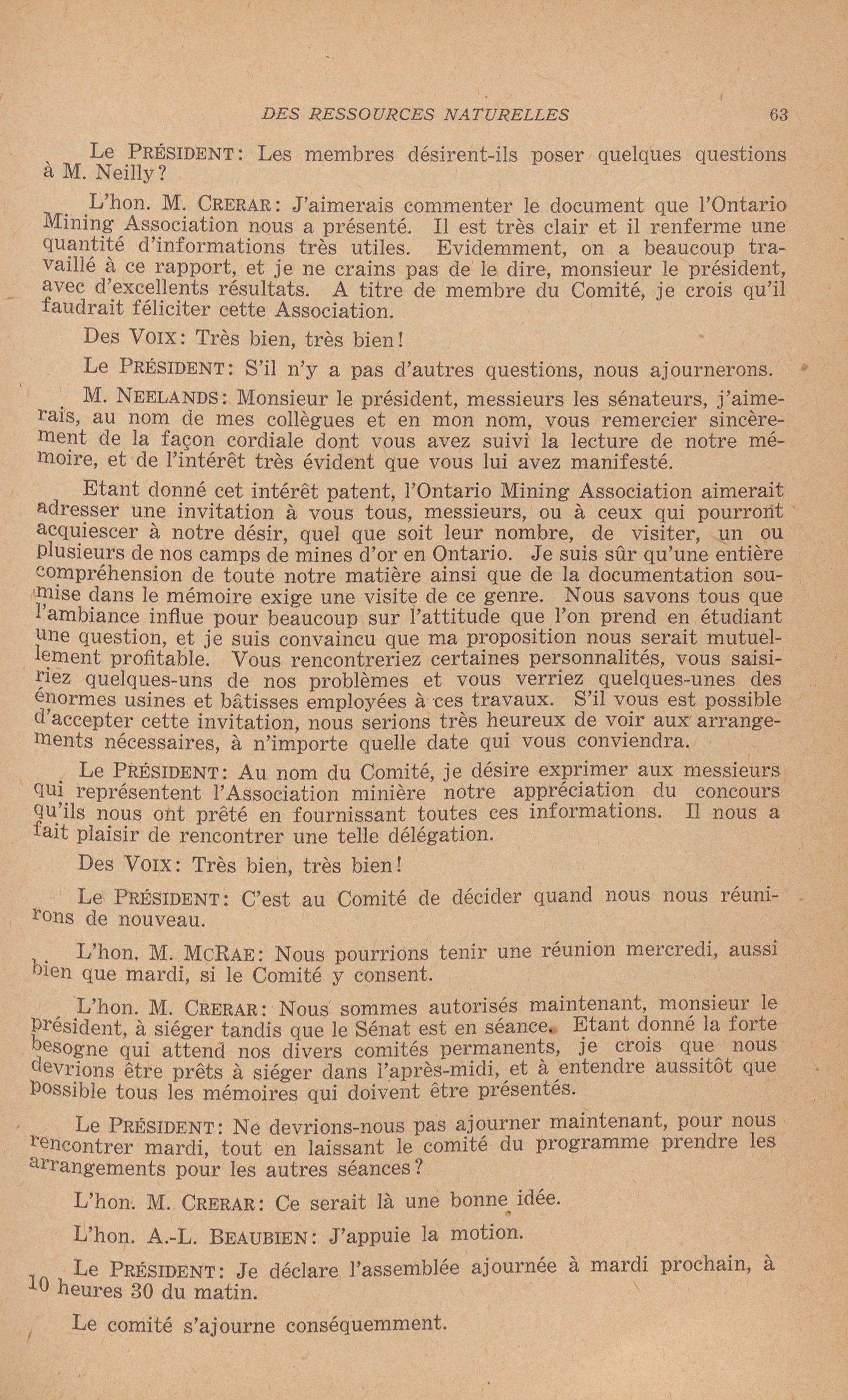 DES RESSOURCES NATURELLES 63

Le PRÉSIDENT: Les membres désirent-ils poser quelques questions à M. Neilly?

L'hon. M. CRERAR: J'aimerais commenter le document que l'Ontario Mining Association nous a présenté. Il est très clair et il renferme une quantité d'informations très utiles. Evidemment, on a beaucoup travaillé à ce rapport, et je ne crains pas de le dire, monsieur le président, avec d'excellents résultats. A titre de membre du Comité, je crois qu'il faudrait féliciter cette Association.

Des VOIX: Très bien, très bien!

Le PRÉSIDENT: S'il n'y a pas d'autres questions, nous ajournerons.

M. NEELANDS: Monsieur le président, messieurs les sénateurs, j'aimerais, au nom de mes collègues et en mon nom, vous remercier sincèrement de la façon cordiale dont vous avez suivi la lecture de notre mémoire, et de l'intérêt très évident que vous lui avez manifesté.

Etant donné cet intérêt patent, l'Ontario Mining Association aimerait adresser une invitation à vous tous, messieurs, ou à ceux qui pourront acquiescer à notre désir, quel que soit leur nombre, de visiter, un ou plusieurs de nos camps de mines d'or en Ontario. Je suis sûr qu'une entière compréhension de toute notre matière ainsi que de la documentation soumise dans le mémoire exige une visite de ce genre. Nous savons tous que l'ambiance influe pour beaucoup sur l'attitude que l'on prend en étudiant une question, et je suis convaincu que ma proposition nous serait mutuellement profitable. Vous rencontreriez certaines personnalités, vous saisiriez quelques-uns de nos problèmes et vous verriez quelques-unes des énormes usines et bâtisses employées à ces travaux. S'il vous est possible d'accepter cette invitation, nous serions très heureux de voir aux arrangements nécessaires, à n'importe quelle date qui vous conviendra.

Le PRÉSIDENT: Au nom du Comité, je désire exprimer aux messieurs qui représentent l'Association minière notre appréciation du concours qu'ils nous ont prêté en fournissant toutes ces informations. Il nous a fait plaisir de rencontrer une telle délégation.

Des VOIX: Très bien, très bien!

Le PRÉSIDENT: C'est au Comité de décider quand nous nous réunirons de nouveau.

L'hon. M. MCRAE: Nous pourrions tenir une réunion mercredi, aussi bien que mardi, si le Comité y consent.

L'hon. M. CRERAR: Nous sommes autorisés maintenant, monsieur le président, à siéger tandis que le Sénat est en séance. Etant donné la forte besogne qui attend nos divers comités permanents, je crois que nous devrions être prêts à siéger dans l'après-midi, et à entendre aussitôt que possible tous les mémoires qui doivent être présentés.

Le PRÉSIDENT: Ne devrions-nous pas ajourner maintenant, pour nous rencontrer mardi, tout en laissant le comité du programme prendre les arrangements pour les autres séances?

L'hon. M. CRERAR: Ce serait là une bonne idée.

L'hon. A.-L. BEAUBIEN: J'appuie la motion.

Le PRÉSIDENT: Je déclare l'assemblée ajournée à mardi prochain, à 10 heures 30 du matin.

Le comité s'ajourne conséquemment.